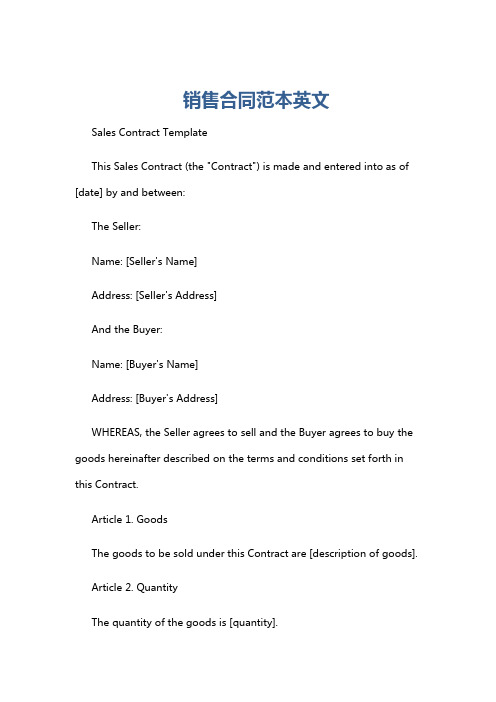 销售合同范本英文

Sales Contract Template

This Sales Contract (the "Contract") is made and entered into as of [date] by and between:

The Seller:

Name: [Seller's Name]

Address: [Seller's Address]

And the Buyer:

Name: [Buyer's Name]

Address: [Buyer's Address]

WHEREAS, the Seller agrees to sell and the Buyer agrees to buy the goods hereinafter described on the terms and conditions set forth in this Contract.

Article 1. Goods

The goods to be sold under this Contract are [description of goods].

Article 2. Quantity

The quantity of the goods is [quantity].